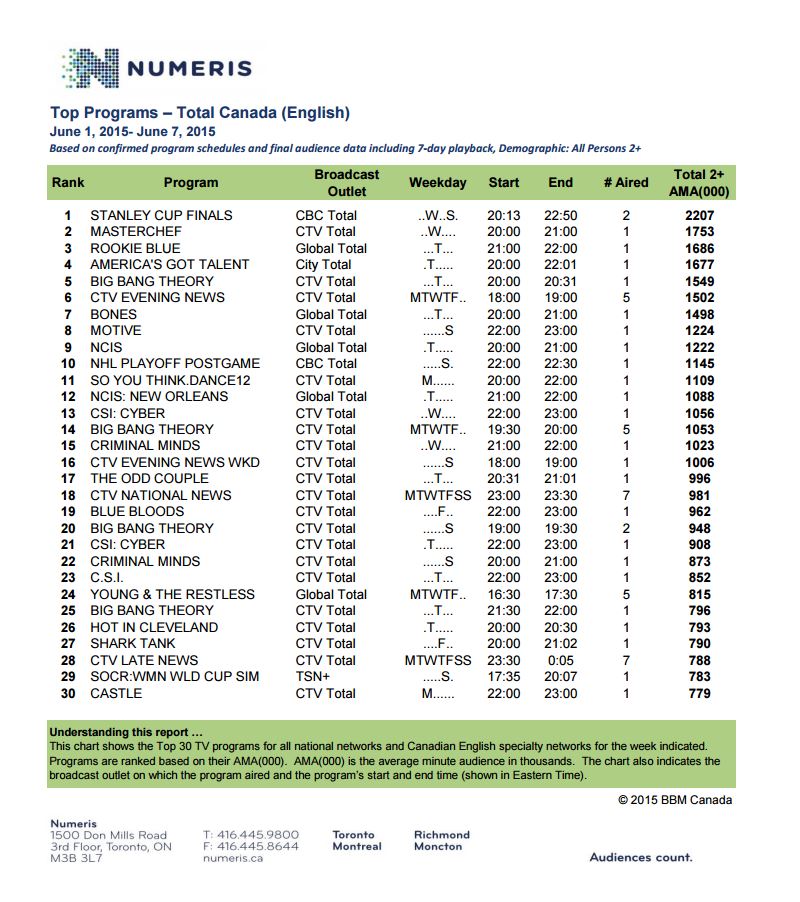 NUMERIS

Top Programs – Total Canada (English)
June 1, 2015- June 7, 2015
Based on confirmed program schedules and final audience data including 7-day playback, Demographic: All Persons 2+

| Rank | Program | Broadcast Outlet | Weekday | Start | End | # Aired | Total 2+ AMA(000) |
|---|---|---|---|---|---|---|---|
| 1 | STANLEY CUP FINALS | CBC Total | ..W..S. | 20:13 | 22:50 | 2 | 2207 |
| 2 | MASTERCHEF | CTV Total | ..W.... | 20:00 | 21:00 | 1 | 1753 |
| 3 | ROOKIE BLUE | Global Total | ...T... | 21:00 | 22:00 | 1 | 1686 |
| 4 | AMERICA'S GOT TALENT | City Total | .T..... | 20:00 | 22:01 | 1 | 1677 |
| 5 | BIG BANG THEORY | CTV Total | ...T... | 20:00 | 20:31 | 1 | 1549 |
| 6 | CTV EVENING NEWS | CTV Total | MTWTF.. | 18:00 | 19:00 | 5 | 1502 |
| 7 | BONES | Global Total | ...T... | 20:00 | 21:00 | 1 | 1498 |
| 8 | MOTIVE | CTV Total | ......S | 22:00 | 23:00 | 1 | 1224 |
| 9 | NCIS | Global Total | .T..... | 20:00 | 21:00 | 1 | 1222 |
| 10 | NHL PLAYOFF POSTGAME | CBC Total | .....S. | 22:00 | 22:30 | 1 | 1145 |
| 11 | SO YOU THINK.DANCE12 | CTV Total | M...... | 20:00 | 22:00 | 1 | 1109 |
| 12 | NCIS: NEW ORLEANS | Global Total | .T..... | 21:00 | 22:00 | 1 | 1088 |
| 13 | CSI: CYBER | CTV Total | ..W.... | 22:00 | 23:00 | 1 | 1056 |
| 14 | BIG BANG THEORY | CTV Total | MTWTF.. | 19:30 | 20:00 | 5 | 1053 |
| 15 | CRIMINAL MINDS | CTV Total | ..W.... | 21:00 | 22:00 | 1 | 1023 |
| 16 | CTV EVENING NEWS WKD | CTV Total | ......S | 18:00 | 19:00 | 1 | 1006 |
| 17 | THE ODD COUPLE | CTV Total | ...T... | 20:31 | 21:01 | 1 | 996 |
| 18 | CTV NATIONAL NEWS | CTV Total | MTWTFSS | 23:00 | 23:30 | 7 | 981 |
| 19 | BLUE BLOODS | CTV Total | ....F.. | 22:00 | 23:00 | 1 | 962 |
| 20 | BIG BANG THEORY | CTV Total | ......S | 19:00 | 19:30 | 2 | 948 |
| 21 | CSI: CYBER | CTV Total | .T..... | 22:00 | 23:00 | 1 | 908 |
| 22 | CRIMINAL MINDS | CTV Total | ......S | 20:00 | 21:00 | 1 | 873 |
| 23 | C.S.I. | CTV Total | ...T... | 22:00 | 23:00 | 1 | 852 |
| 24 | YOUNG & THE RESTLESS | Global Total | MTWTF.. | 16:30 | 17:30 | 5 | 815 |
| 25 | BIG BANG THEORY | CTV Total | ...T... | 21:30 | 22:00 | 1 | 796 |
| 26 | HOT IN CLEVELAND | CTV Total | .T..... | 20:00 | 20:30 | 1 | 793 |
| 27 | SHARK TANK | CTV Total | ....F.. | 20:00 | 21:02 | 1 | 790 |
| 28 | CTV LATE NEWS | CTV Total | MTWTFSS | 23:30 | 0:05 | 7 | 788 |
| 29 | SOCR:WMN WLD CUP SIM | TSN+ | .....S. | 17:35 | 20:07 | 1 | 783 |
| 30 | CASTLE | CTV Total | M...... | 22:00 | 23:00 | 1 | 779 |

Understanding this report …
This chart shows the Top 30 TV programs for all national networks and Canadian English specialty networks for the week indicated. Programs are ranked based on their AMA(000). AMA(000) is the average minute audience in thousands. The chart also indicates the broadcast outlet on which the program aired and the program's start and end time (shown in Eastern Time).

© 2015 BBM Canada

Numeris
1500 Don Mills Road
3rd Floor, Toronto, ON
M3B 3L7

T: 416.445.9800
F: 416.445.8644
numeris.ca

Toronto
Montreal

Richmond
Moncton

Audiences count.